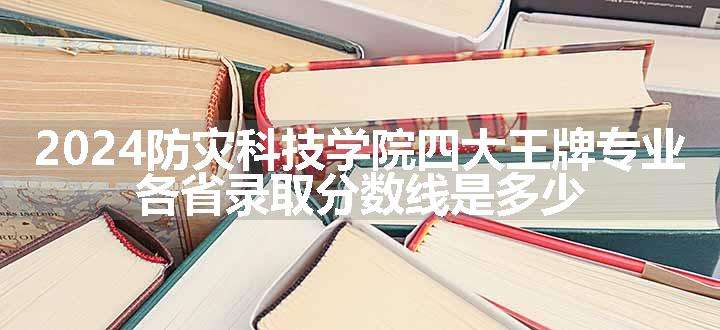 2024防灾科技学院四大王牌专业各省录取分数线是多少